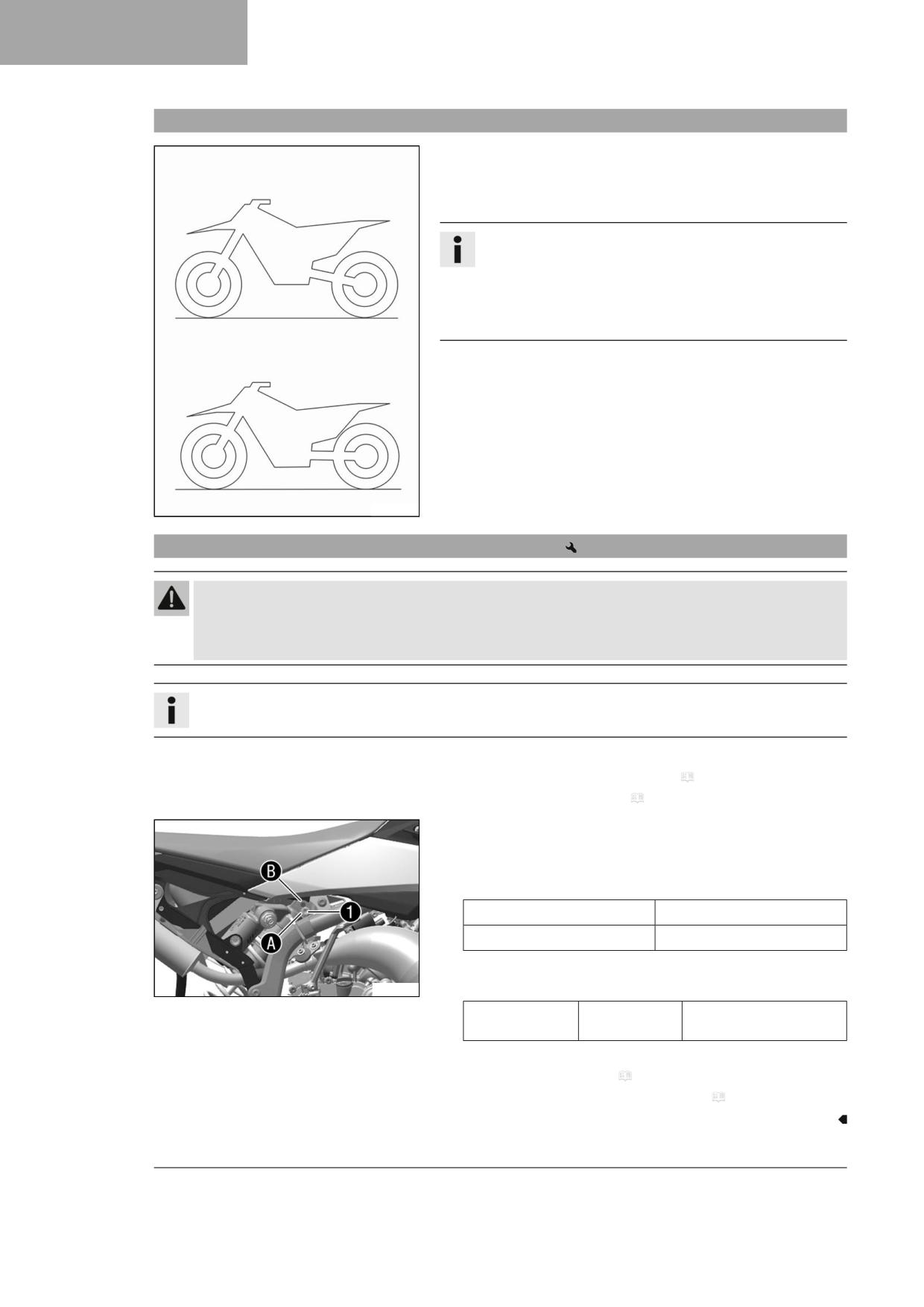 B
1
A